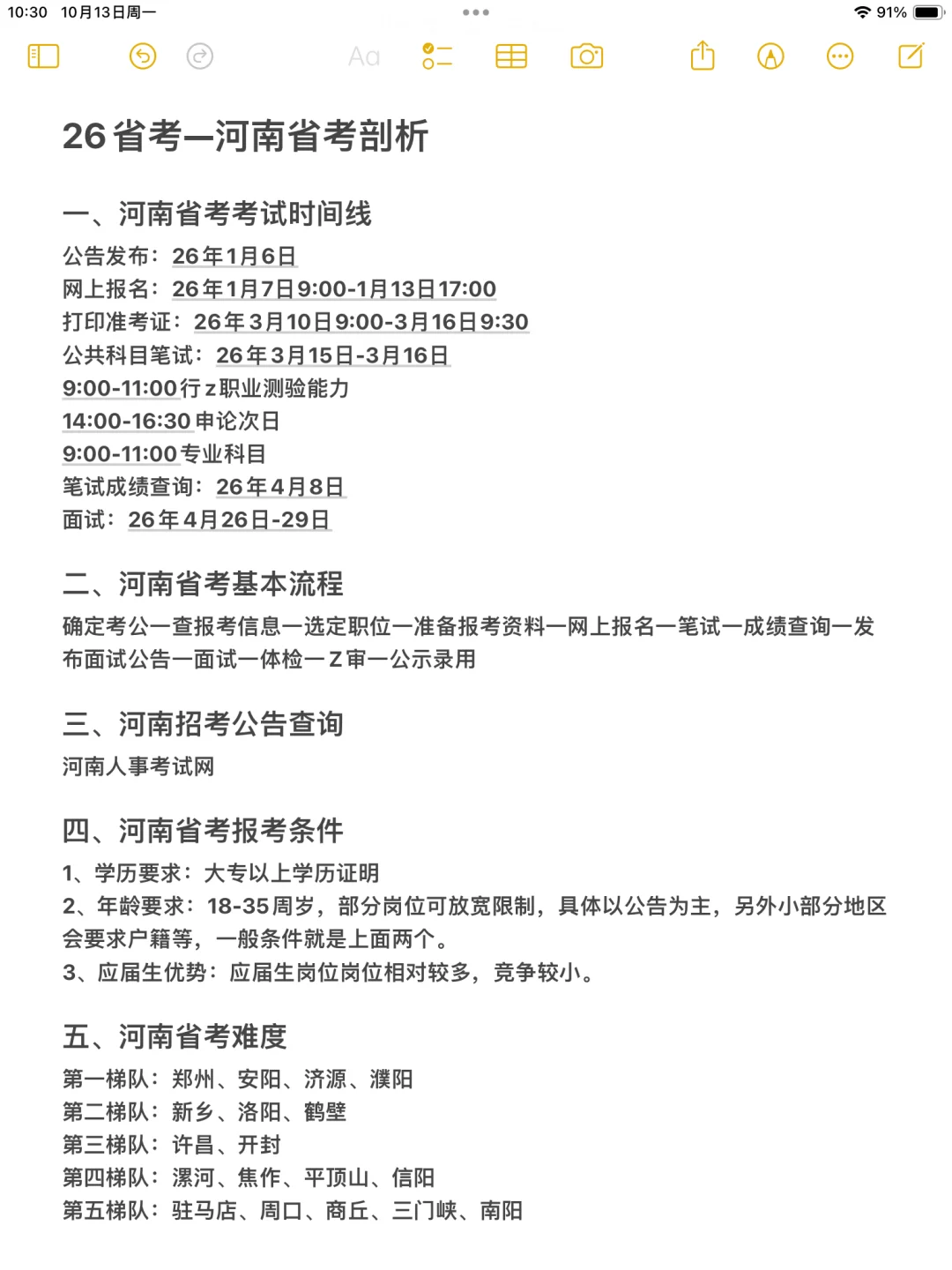 10:30 10月13日周一

91%

Aa

26省考—河南省考剖析

一、河南省考考试时间线
公告发布：26年1月6日
网上报名：26年1月7日9:00-1月13日17:00
打印准考证：26年3月10日9:00-3月16日9:30
公共科目笔试：26年3月15日-3月16日
9:00-11:00行z职业测验能力
14:00-16:30申论次日
9:00-11:00专业科目
笔试成绩查询：26年4月8日
面试：26年4月26日-29日

二、河南省考基本流程
确定考公—查报考信息—选定职位—准备报考资料—网上报名—笔试—成绩查询—发布面试公告—面试—体检—Z审—公示录用

三、河南招考公告查询
河南人事考试网

四、河南省考报考条件
1、学历要求：大专以上学历证明
2、年龄要求：18-35周岁，部分岗位可放宽限制，具体以公告为主，另外小部分地区会要求户籍等，一般条件就是上面两个。
3、应届生优势：应届生岗位岗位相对较多，竞争较小。

五、河南省考难度
第一梯队：郑州、安阳、济源、濮阳
第二梯队：新乡、洛阳、鹤壁
第三梯队：许昌、开封
第四梯队：漯河、焦作、平顶山、信阳
第五梯队：驻马店、周口、商丘、三门峡、南阳